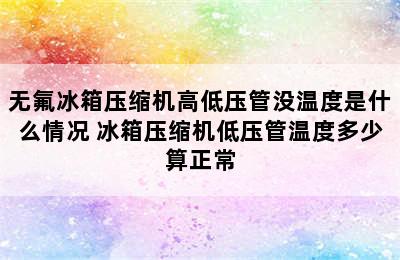 无氟冰箱压缩机高低压管没温度是什么情况 冰箱压缩机低压管温度多少算正常